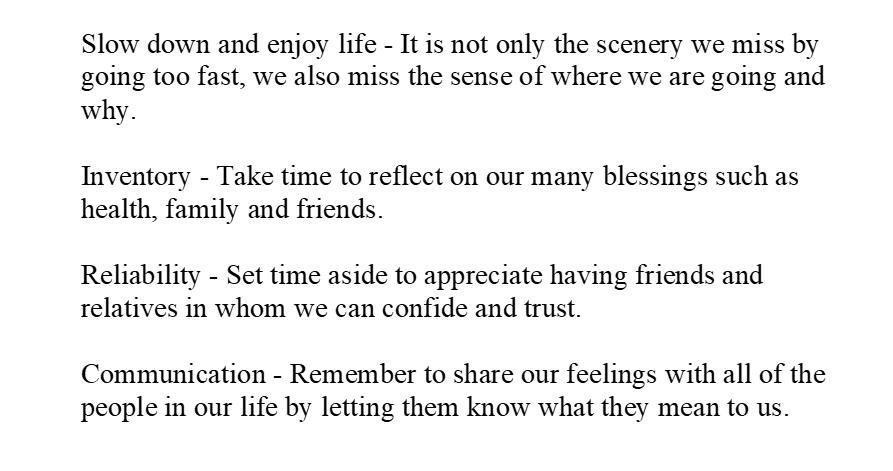 Slow down and enjoy life - It is not only the scenery we miss by going too fast, we also miss the sense of where we are going and why.

Inventory - Take time to reflect on our many blessings such as health, family and friends.

Reliability - Set time aside to appreciate having friends and relatives in whom we can confide and trust.

Communication - Remember to share our feelings with all of the people in our life by letting them know what they mean to us.